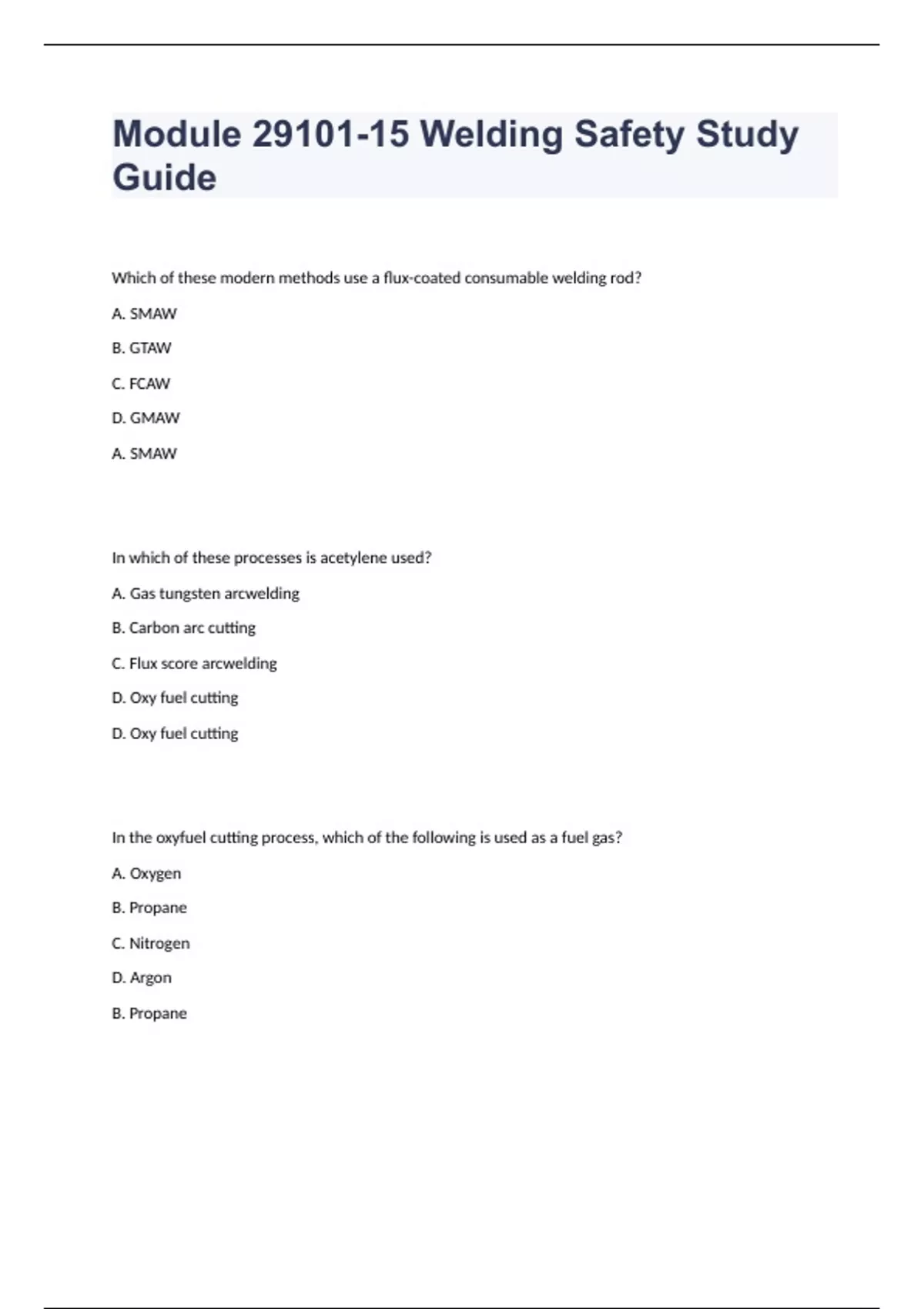 Module 29101-15 Welding Safety Study Guide

Which of these modern methods use a flux-coated consumable welding rod?

A. SMAW

B. GTAW

C. FCAW

D. GMAW

A. SMAW

In which of these processes is acetylene used?

A. Gas tungsten arcwelding

B. Carbon arc cutting

C. Flux score arcwelding

D. Oxy fuel cutting

D. Oxy fuel cutting

In the oxyfuel cutting process, which of the following is used as a fuel gas?

A. Oxygen

B. Propane

C. Nitrogen

D. Argon

B. Propane